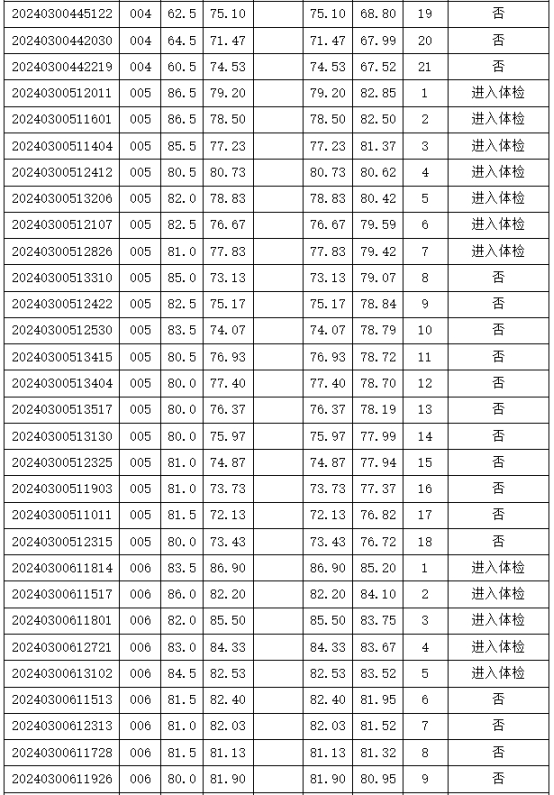 | | | | | | | | | |
|---|---|---|---|---|---|---|---|---|
| 20240300445122 | 004 | 62.5 | 75.10 | | 75.10 | 68.80 | 19 | 否 |
| 20240300442030 | 004 | 64.5 | 71.47 | | 71.47 | 67.99 | 20 | 否 |
| 20240300442219 | 004 | 60.5 | 74.53 | | 74.53 | 67.52 | 21 | 否 |
| 20240300512011 | 005 | 86.5 | 79.20 | | 79.20 | 82.85 | 1 | 进入体检 |
| 20240300511601 | 005 | 86.5 | 78.50 | | 78.50 | 82.50 | 2 | 进入体检 |
| 20240300511404 | 005 | 85.5 | 77.23 | | 77.23 | 81.37 | 3 | 进入体检 |
| 20240300512412 | 005 | 80.5 | 80.73 | | 80.73 | 80.62 | 4 | 进入体检 |
| 20240300513206 | 005 | 82.0 | 78.83 | | 78.83 | 80.42 | 5 | 进入体检 |
| 20240300512107 | 005 | 82.5 | 76.67 | | 76.67 | 79.59 | 6 | 进入体检 |
| 20240300512826 | 005 | 81.0 | 77.83 | | 77.83 | 79.42 | 7 | 进入体检 |
| 20240300513310 | 005 | 85.0 | 73.13 | | 73.13 | 79.07 | 8 | 否 |
| 20240300512422 | 005 | 82.5 | 75.17 | | 75.17 | 78.84 | 9 | 否 |
| 20240300512530 | 005 | 83.5 | 74.07 | | 74.07 | 78.79 | 10 | 否 |
| 20240300513415 | 005 | 80.5 | 76.93 | | 76.93 | 78.72 | 11 | 否 |
| 20240300513404 | 005 | 80.0 | 77.40 | | 77.40 | 78.70 | 12 | 否 |
| 20240300513517 | 005 | 80.0 | 76.37 | | 76.37 | 78.19 | 13 | 否 |
| 20240300513130 | 005 | 80.0 | 75.97 | | 75.97 | 77.99 | 14 | 否 |
| 20240300512325 | 005 | 81.0 | 74.87 | | 74.87 | 77.94 | 15 | 否 |
| 20240300511903 | 005 | 81.0 | 73.73 | | 73.73 | 77.37 | 16 | 否 |
| 20240300511011 | 005 | 81.5 | 72.13 | | 72.13 | 76.82 | 17 | 否 |
| 20240300512315 | 005 | 80.0 | 73.43 | | 73.43 | 76.72 | 18 | 否 |
| 20240300611814 | 006 | 83.5 | 86.90 | | 86.90 | 85.20 | 1 | 进入体检 |
| 20240300611517 | 006 | 86.0 | 82.20 | | 82.20 | 84.10 | 2 | 进入体检 |
| 20240300611801 | 006 | 82.0 | 85.50 | | 85.50 | 83.75 | 3 | 进入体检 |
| 20240300612721 | 006 | 83.0 | 84.33 | | 84.33 | 83.67 | 4 | 进入体检 |
| 20240300613102 | 006 | 84.5 | 82.53 | | 82.53 | 83.52 | 5 | 进入体检 |
| 20240300611513 | 006 | 81.5 | 82.40 | | 82.40 | 81.95 | 6 | 否 |
| 20240300612313 | 006 | 81.0 | 82.03 | | 82.03 | 81.52 | 7 | 否 |
| 20240300611728 | 006 | 81.5 | 81.13 | | 81.13 | 81.32 | 8 | 否 |
| 20240300611926 | 006 | 80.0 | 81.90 | | 81.90 | 80.95 | 9 | 否 |